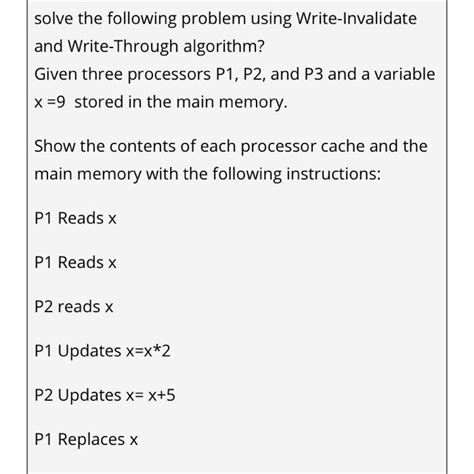 solve the following problem using Write-Invalidate and Write-Through algorithm?
Given three processors P1, P2, and P3 and a variable x =9 stored in the main memory.

Show the contents of each processor cache and the main memory with the following instructions:

P1 Reads x

P1 Reads x

P2 reads x

P1 Updates x=x*2

P2 Updates x= x+5

P1 Replaces x